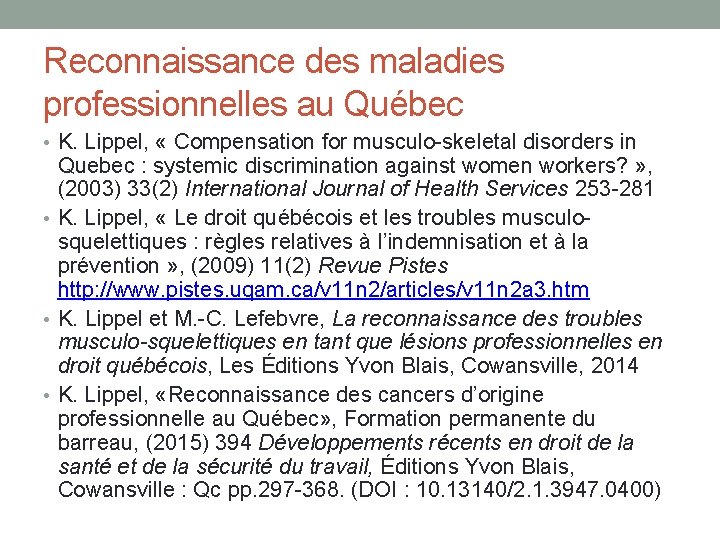 Reconnaissance des maladies professionnelles au Québec

• K. Lippel, « Compensation for musculo-skeletal disorders in Quebec : systemic discrimination against women workers? », (2003) 33(2) International Journal of Health Services 253-281

• K. Lippel, « Le droit québécois et les troubles musculo-squelettiques : règles relatives à l'indemnisation et à la prévention », (2009) 11(2) Revue Pistes http://www.pistes.uqam.ca/v11n2/articles/v11n2a3.htm

• K. Lippel et M.-C. Lefebvre, La reconnaissance des troubles musculo-squelettiques en tant que lésions professionnelles en droit québécois, Les Éditions Yvon Blais, Cowansville, 2014

• K. Lippel, «Reconnaissance des cancers d'origine professionnelle au Québec», Formation permanente du barreau, (2015) 394 Développements récents en droit de la santé et de la sécurité du travail, Éditions Yvon Blais, Cowansville : Qc pp.297-368. (DOI : 10.13140/2.1.3947.0400)